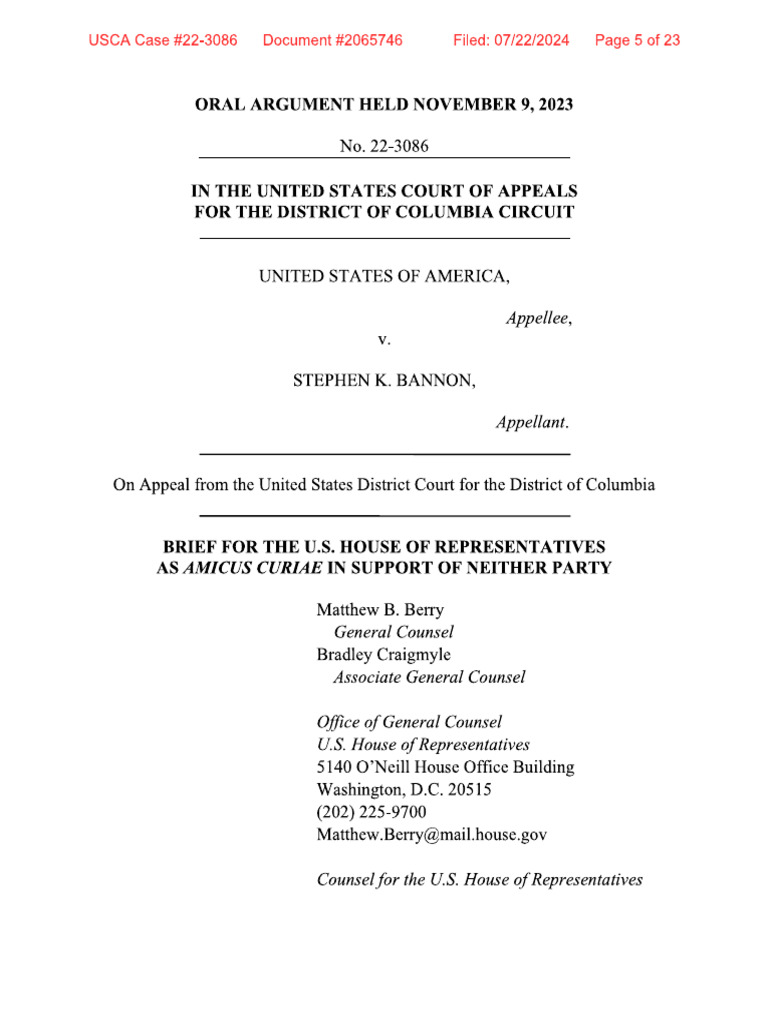 USCA Case #22-3086    Document #2065746    Filed: 07/22/2024    Page 5 of 23

ORAL ARGUMENT HELD NOVEMBER 9, 2023

No. 22-3086

IN THE UNITED STATES COURT OF APPEALS
FOR THE DISTRICT OF COLUMBIA CIRCUIT

UNITED STATES OF AMERICA,

Appellee,

v.

STEPHEN K. BANNON,

Appellant.

On Appeal from the United States District Court for the District of Columbia

BRIEF FOR THE U.S. HOUSE OF REPRESENTATIVES
AS AMICUS CURIAE IN SUPPORT OF NEITHER PARTY

Matthew B. Berry
General Counsel
Bradley Craigmyle
Associate General Counsel

Office of General Counsel
U.S. House of Representatives
5140 O'Neill House Office Building
Washington, D.C. 20515
(202) 225-9700
Matthew.Berry@mail.house.gov

Counsel for the U.S. House of Representatives